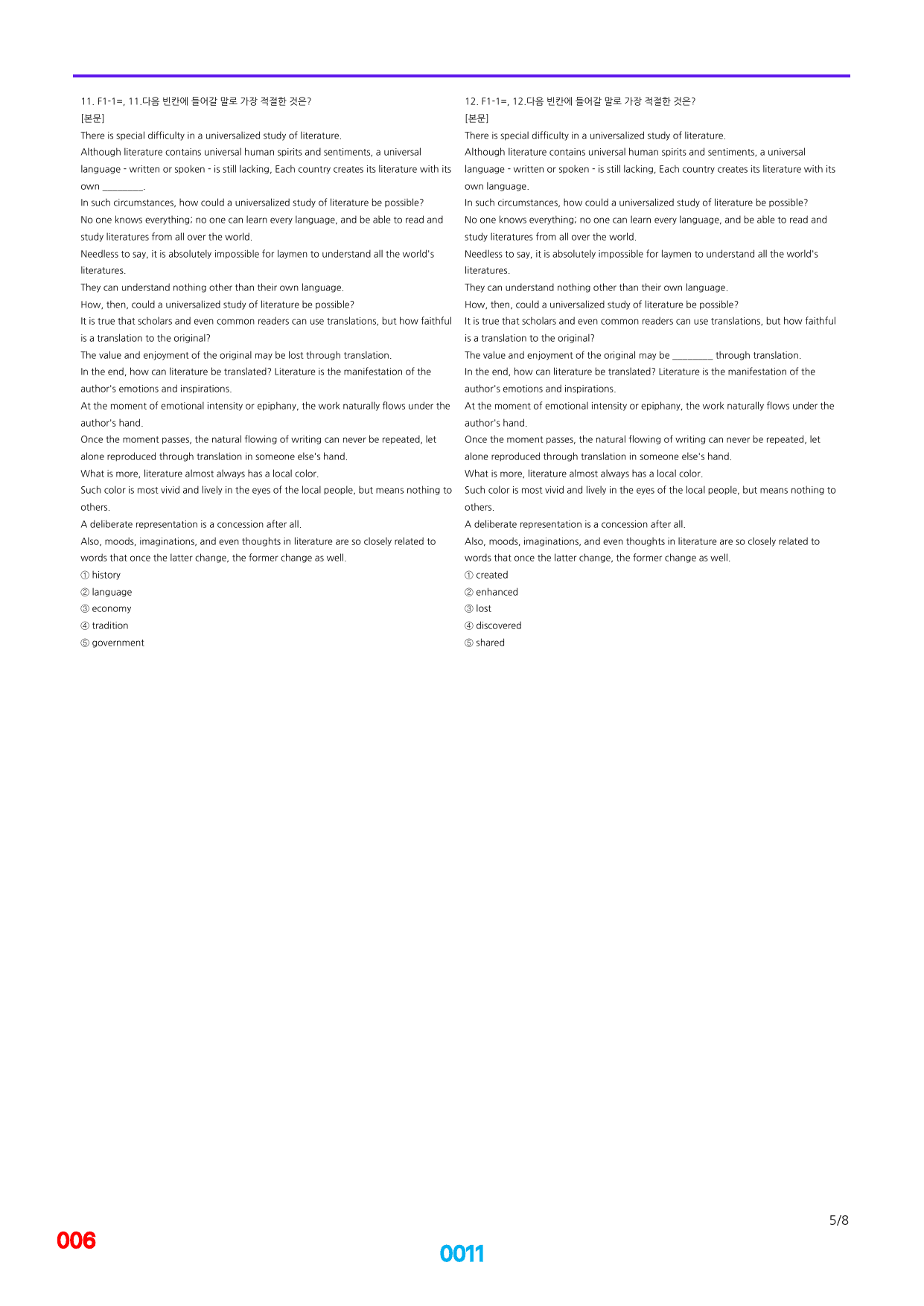 11. F1-1=, 11.다음 빈칸에 들어갈 말로 가장 적절한 것은?
[본문]
There is special difficulty in a universalized study of literature.
Although literature contains universal human spirits and sentiments, a universal language - written or spoken - is still lacking, Each country creates its literature with its own ____.
In such circumstances, how could a universalized study of literature be possible?
No one knows everything; no one can learn every language, and be able to read and study literatures from all over the world.
Needless to say, it is absolutely impossible for laymen to understand all the world's literatures.
They can understand nothing other than their own language.
How, then, could a universalized study of literature be possible?
It is true that scholars and even common readers can use translations, but how faithful is a translation to the original?
The value and enjoyment of the original may be lost through translation.
In the end, how can literature be translated? Literature is the manifestation of the author's emotions and inspirations.
At the moment of emotional intensity or epiphany, the work naturally flows under the author's hand.
Once the moment passes, the natural flowing of writing can never be repeated, let alone reproduced through translation in someone else's hand.
What is more, literature almost always has a local color.
Such color is most vivid and lively in the eyes of the local people, but means nothing to others.
A deliberate representation is a concession after all.
Also, moods, imaginations, and even thoughts in literature are so closely related to words that once the latter change, the former change as well.
① history
② language
③ economy
④ tradition
⑤ government

12. F1-1=, 12.다음 빈칸에 들어갈 말로 가장 적절한 것은?
[본문]
There is special difficulty in a universalized study of literature.
Although literature contains universal human spirits and sentiments, a universal language - written or spoken - is still lacking, Each country creates its literature with its own language.
In such circumstances, how could a universalized study of literature be possible?
No one knows everything; no one can learn every language, and be able to read and study literatures from all over the world.
Needless to say, it is absolutely impossible for laymen to understand all the world's literatures.
They can understand nothing other than their own language.
How, then, could a universalized study of literature be possible?
It is true that scholars and even common readers can use translations, but how faithful is a translation to the original?
The value and enjoyment of the original may be ____ through translation.
In the end, how can literature be translated? Literature is the manifestation of the author's emotions and inspirations.
At the moment of emotional intensity or epiphany, the work naturally flows under the author's hand.
Once the moment passes, the natural flowing of writing can never be repeated, let alone reproduced through translation in someone else's hand.
What is more, literature almost always has a local color.
Such color is most vivid and lively in the eyes of the local people, but means nothing to others.
A deliberate representation is a concession after all.
Also, moods, imaginations, and even thoughts in literature are so closely related to words that once the latter change, the former change as well.
① created
② enhanced
③ lost
④ discovered
⑤ shared

5/8

006

0011